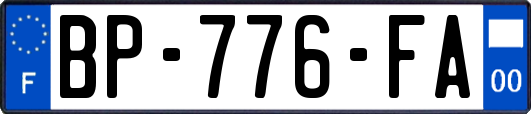 F
BP-776-FA
00